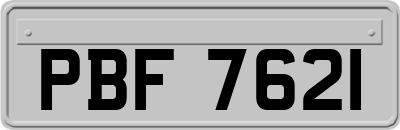 PBF 7621